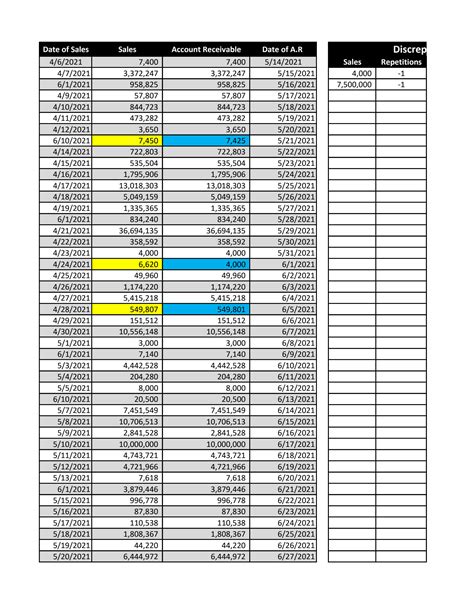 | Date of Sales | Sales | Account Receivable | Date of A.R |
|---|---|---|---|
| 4/6/2021 | 7,400 | 7,400 | 5/14/2021 |
| 4/7/2021 | 3,372,247 | 3,372,247 | 5/15/2021 |
| 6/1/2021 | 958,825 | 958,825 | 5/16/2021 |
| 4/9/2021 | 57,807 | 57,807 | 5/17/2021 |
| 4/10/2021 | 844,723 | 844,723 | 5/18/2021 |
| 4/11/2021 | 473,282 | 473,282 | 5/19/2021 |
| 4/12/2021 | 3,650 | 3,650 | 5/20/2021 |
| 6/10/2021 | 7,450 | 7,425 | 5/21/2021 |
| 4/14/2021 | 722,803 | 722,803 | 5/22/2021 |
| 4/15/2021 | 535,504 | 535,504 | 5/23/2021 |
| 4/16/2021 | 1,795,906 | 1,795,906 | 5/24/2021 |
| 4/17/2021 | 13,018,303 | 13,018,303 | 5/25/2021 |
| 4/18/2021 | 5,049,159 | 5,049,159 | 5/26/2021 |
| 4/19/2021 | 1,335,365 | 1,335,365 | 5/27/2021 |
| 6/1/2021 | 834,240 | 834,240 | 5/28/2021 |
| 4/21/2021 | 36,694,135 | 36,694,135 | 5/29/2021 |
| 4/22/2021 | 358,592 | 358,592 | 5/30/2021 |
| 4/23/2021 | 4,000 | 4,000 | 5/31/2021 |
| 4/24/2021 | 6,620 | 4,000 | 6/1/2021 |
| 4/25/2021 | 49,960 | 49,960 | 6/2/2021 |
| 4/26/2021 | 1,174,220 | 1,174,220 | 6/3/2021 |
| 4/27/2021 | 5,415,218 | 5,415,218 | 6/4/2021 |
| 4/28/2021 | 549,807 | 549,801 | 6/5/2021 |
| 4/29/2021 | 151,512 | 151,512 | 6/6/2021 |
| 4/30/2021 | 10,556,148 | 10,556,148 | 6/7/2021 |
| 5/1/2021 | 3,000 | 3,000 | 6/8/2021 |
| 6/1/2021 | 7,140 | 7,140 | 6/9/2021 |
| 5/3/2021 | 4,442,528 | 4,442,528 | 6/10/2021 |
| 5/4/2021 | 204,280 | 204,280 | 6/11/2021 |
| 5/5/2021 | 8,000 | 8,000 | 6/12/2021 |
| 6/10/2021 | 20,500 | 20,500 | 6/13/2021 |
| 5/7/2021 | 7,451,549 | 7,451,549 | 6/14/2021 |
| 5/8/2021 | 10,706,513 | 10,706,513 | 6/15/2021 |
| 5/9/2021 | 2,841,528 | 2,841,528 | 6/16/2021 |
| 5/10/2021 | 10,000,000 | 10,000,000 | 6/17/2021 |
| 5/11/2021 | 4,743,721 | 4,743,721 | 6/18/2021 |
| 5/12/2021 | 4,721,966 | 4,721,966 | 6/19/2021 |
| 5/13/2021 | 7,618 | 7,618 | 6/20/2021 |
| 6/1/2021 | 3,879,446 | 3,879,446 | 6/21/2021 |
| 5/15/2021 | 996,778 | 996,778 | 6/22/2021 |
| 5/16/2021 | 87,830 | 87,830 | 6/23/2021 |
| 5/17/2021 | 110,538 | 110,538 | 6/24/2021 |
| 5/18/2021 | 1,808,367 | 1,808,367 | 6/25/2021 |
| 5/19/2021 | 44,220 | 44,220 | 6/26/2021 |
| 5/20/2021 | 6,444,972 | 6,444,972 | 6/27/2021 |

Discrep

| Sales | Repetitions |
|---|---|
| 4,000 | -1 |
| 7,500,000 | -1 |